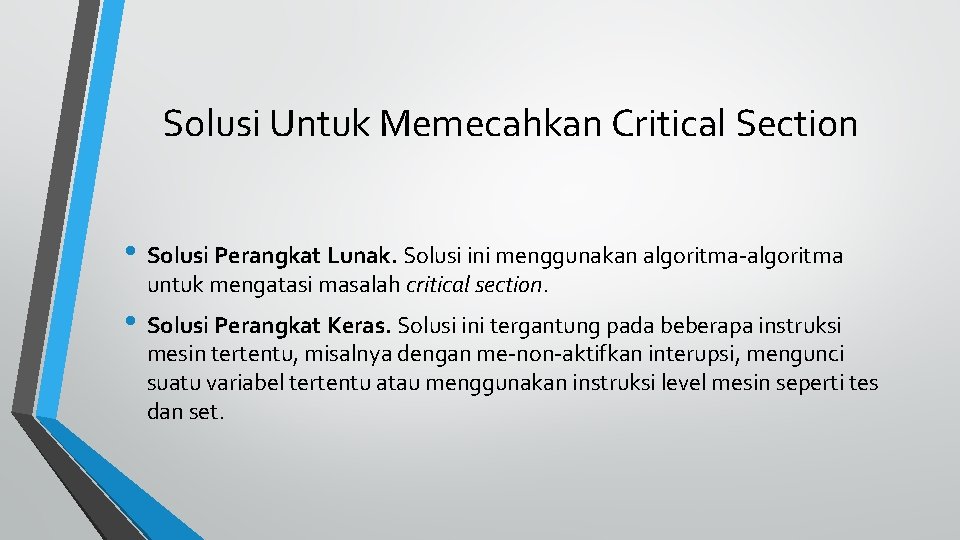 Solusi Untuk Memecahkan Critical Section

• Solusi Perangkat Lunak. Solusi ini menggunakan algoritma-algoritma untuk mengatasi masalah critical section.

• Solusi Perangkat Keras. Solusi ini tergantung pada beberapa instruksi mesin tertentu, misalnya dengan me-non-aktifkan interupsi, mengunci suatu variabel tertentu atau menggunakan instruksi level mesin seperti tes dan set.